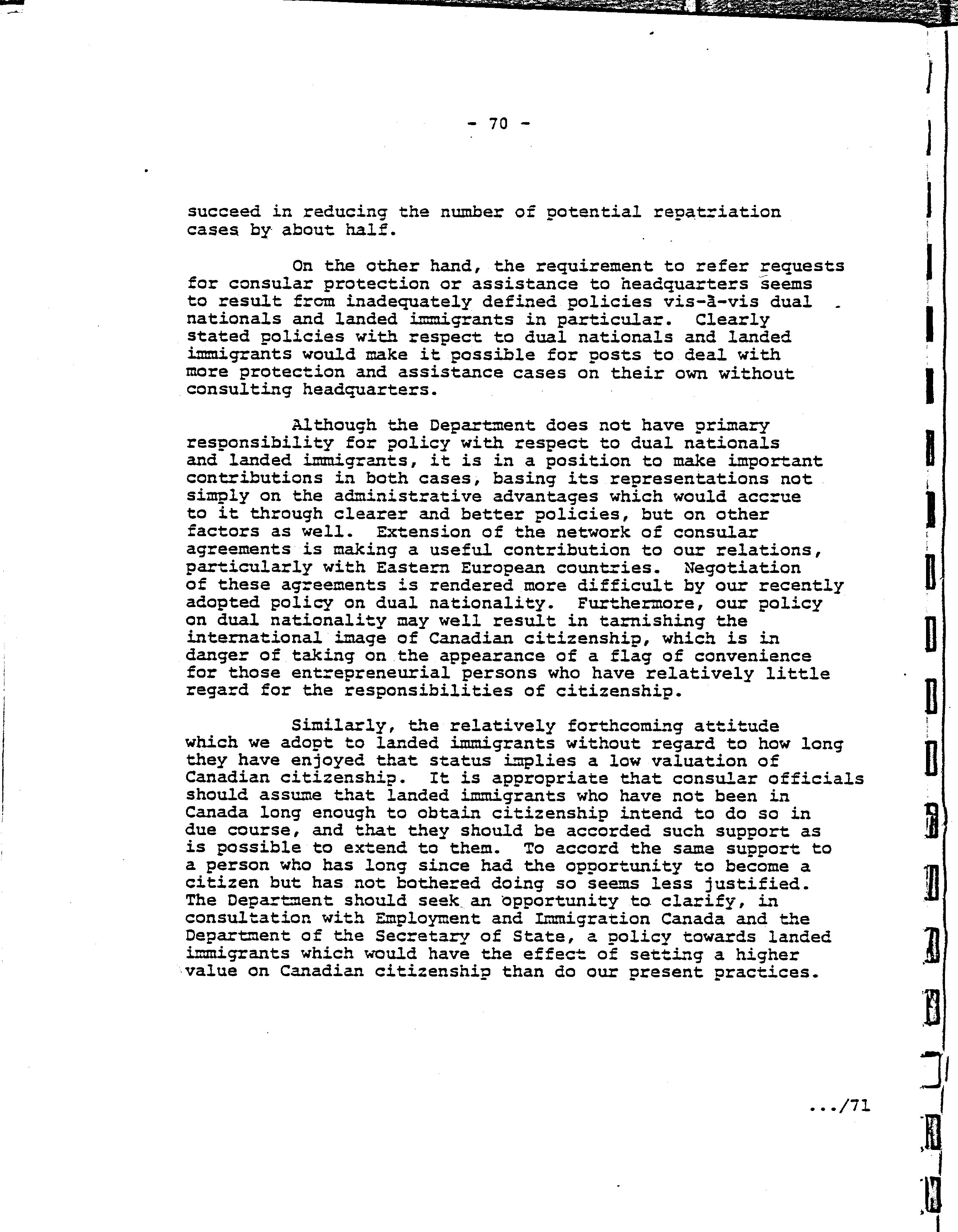 - 70 -

succeed in reducing the number of potential repatriation cases by about half.

On the other hand, the requirement to refer requests for consular protection or assistance to headquarters seems to result from inadequately defined policies vis-à-vis dual nationals and landed immigrants in particular. Clearly stated policies with respect to dual nationals and landed immigrants would make it possible for posts to deal with more protection and assistance cases on their own without consulting headquarters.

Although the Department does not have primary responsibility for policy with respect to dual nationals and landed immigrants, it is in a position to make important contributions in both cases, basing its representations not simply on the administrative advantages which would accrue to it through clearer and better policies, but on other factors as well. Extension of the network of consular agreements is making a useful contribution to our relations, particularly with Eastern European countries. Negotiation of these agreements is rendered more difficult by our recently adopted policy on dual nationality. Furthermore, our policy on dual nationality may well result in tarnishing the international image of Canadian citizenship, which is in danger of taking on the appearance of a flag of convenience for those entrepreneurial persons who have relatively little regard for the responsibilities of citizenship.

Similarly, the relatively forthcoming attitude which we adopt to landed immigrants without regard to how long they have enjoyed that status implies a low valuation of Canadian citizenship. It is appropriate that consular officials should assume that landed immigrants who have not been in Canada long enough to obtain citizenship intend to do so in due course, and that they should be accorded such support as is possible to extend to them. To accord the same support to a person who has long since had the opportunity to become a citizen but has not bothered doing so seems less justified. The Department should seek an opportunity to clarify, in consultation with Employment and Immigration Canada and the Department of the Secretary of State, a policy towards landed immigrants which would have the effect of setting a higher value on Canadian citizenship than do our present practices.

.../71